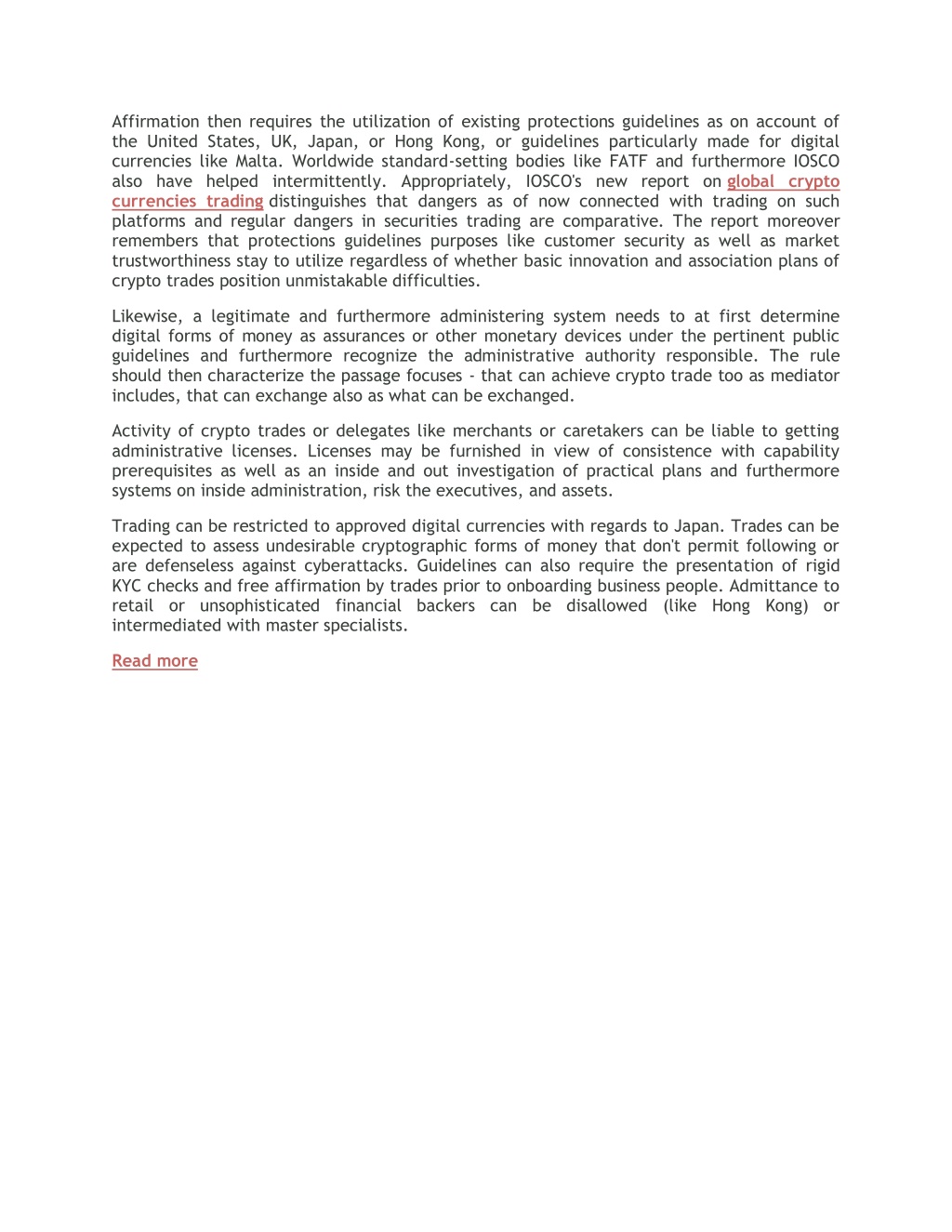 Affirmation then requires the utilization of existing protections guidelines as on account of the United States, UK, Japan, or Hong Kong, or guidelines particularly made for digital currencies like Malta. Worldwide standard-setting bodies like FATF and furthermore IOSCO also have helped intermittently. Appropriately, IOSCO's new report on global crypto currencies trading distinguishes that dangers as of now connected with trading on such platforms and regular dangers in securities trading are comparative. The report moreover remembers that protections guidelines purposes like customer security as well as market trustworthiness stay to utilize regardless of whether basic innovation and association plans of crypto trades position unmistakable difficulties.

Likewise, a legitimate and furthermore administering system needs to at first determine digital forms of money as assurances or other monetary devices under the pertinent public guidelines and furthermore recognize the administrative authority responsible. The rule should then characterize the passage focuses - that can achieve crypto trade too as mediator includes, that can exchange also as what can be exchanged.

Activity of crypto trades or delegates like merchants or caretakers can be liable to getting administrative licenses. Licenses may be furnished in view of consistence with capability prerequisites as well as an inside and out investigation of practical plans and furthermore systems on inside administration, risk the executives, and assets.

Trading can be restricted to approved digital currencies with regards to Japan. Trades can be expected to assess undesirable cryptographic forms of money that don't permit following or are defenseless against cyberattacks. Guidelines can also require the presentation of rigid KYC checks and free affirmation by trades prior to onboarding business people. Admittance to retail or unsophisticated financial backers can be disallowed (like Hong Kong) or intermediated with master specialists.

Read more